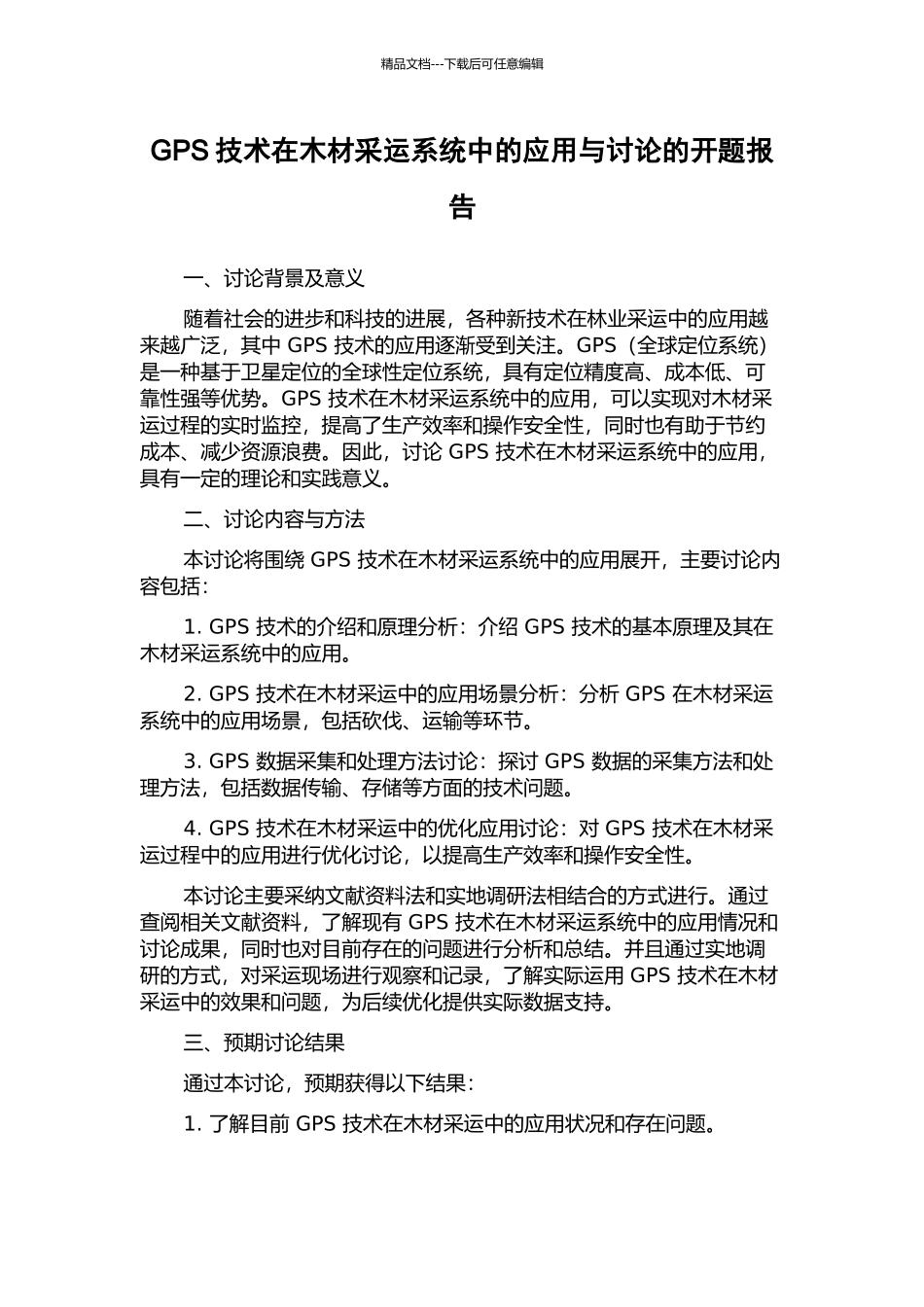 精品文档---下载后可任意编辑

GPS 技术在木材采运系统中的应用与讨论的开题报告

一、讨论背景及意义

随着社会的进步和科技的进展，各种新技术在林业采运中的应用越来越广泛，其中 GPS 技术的应用逐渐受到关注。GPS（全球定位系统）是一种基于卫星定位的全球性定位系统，具有定位精度高、成本低、可靠性强等优势。GPS 技术在木材采运系统中的应用，可以实现对木材采运过程的实时监控，提高了生产效率和操作安全性，同时也有助于节约成本、减少资源浪费。因此，讨论 GPS 技术在木材采运系统中的应用，具有一定的理论和实践意义。

二、讨论内容与方法

本讨论将围绕 GPS 技术在木材采运系统中的应用展开，主要讨论内容包括：

1. GPS 技术的介绍和原理分析：介绍 GPS 技术的基本原理及其在木材采运系统中的应用。

2. GPS 技术在木材采运中的应用场景分析：分析 GPS 在木材采运系统中的应用场景，包括砍伐、运输等环节。

3. GPS 数据采集和处理方法讨论：探讨 GPS 数据的采集方法和处理方法，包括数据传输、存储等方面的技术问题。

4. GPS 技术在木材采运中的优化应用讨论：对 GPS 技术在木材采运过程中的应用进行优化讨论，以提高生产效率和操作安全性。

本讨论主要采纳文献资料法和实地调研法相结合的方式进行。通过查阅相关文献资料，了解现有 GPS 技术在木材采运系统中的应用情况和讨论成果，同时也对目前存在的问题进行分析和总结。并且通过实地调研的方式，对采运现场进行观察和记录，了解实际运用 GPS 技术在木材采运中的效果和问题，为后续优化提供实际数据支持。

三、预期讨论结果

通过本讨论，预期获得以下结果：

1. 了解目前 GPS 技术在木材采运中的应用状况和存在问题。